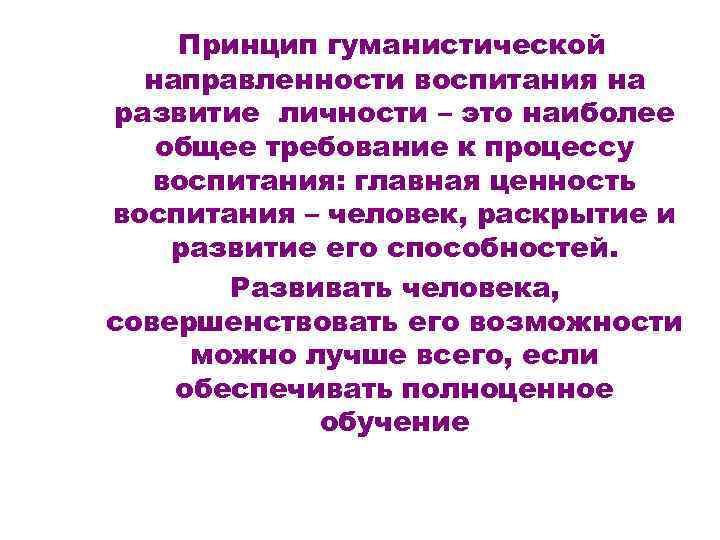 Принцип гуманистической направленности воспитания на развитие личности – это наиболее общее требование к процессу воспитания: главная ценность воспитания – человек, раскрытие и развитие его способностей.

Развивать человека, совершенствовать его возможности можно лучше всего, если обеспечивать полноценное обучение